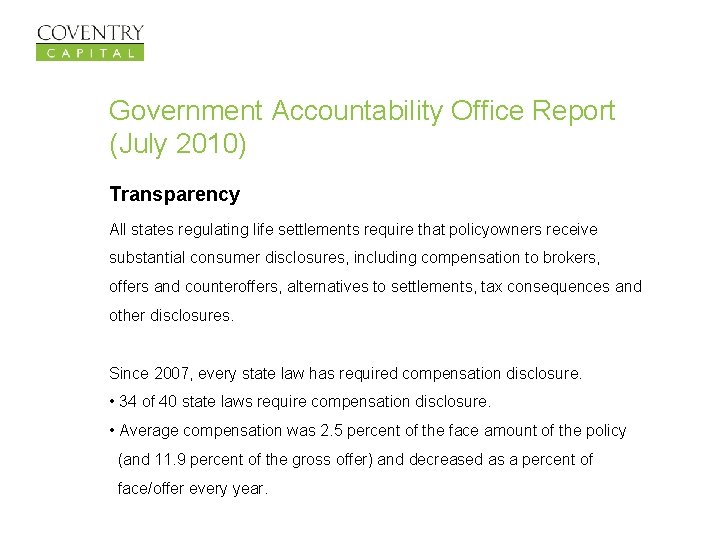 COVENTRY
CAPITAL

Government Accountability Office Report (July 2010)

Transparency

All states regulating life settlements require that policyowners receive substantial consumer disclosures, including compensation to brokers, offers and counteroffers, alternatives to settlements, tax consequences and other disclosures.

Since 2007, every state law has required compensation disclosure.
• 34 of 40 state laws require compensation disclosure.
• Average compensation was 2.5 percent of the face amount of the policy (and 11.9 percent of the gross offer) and decreased as a percent of face/offer every year.